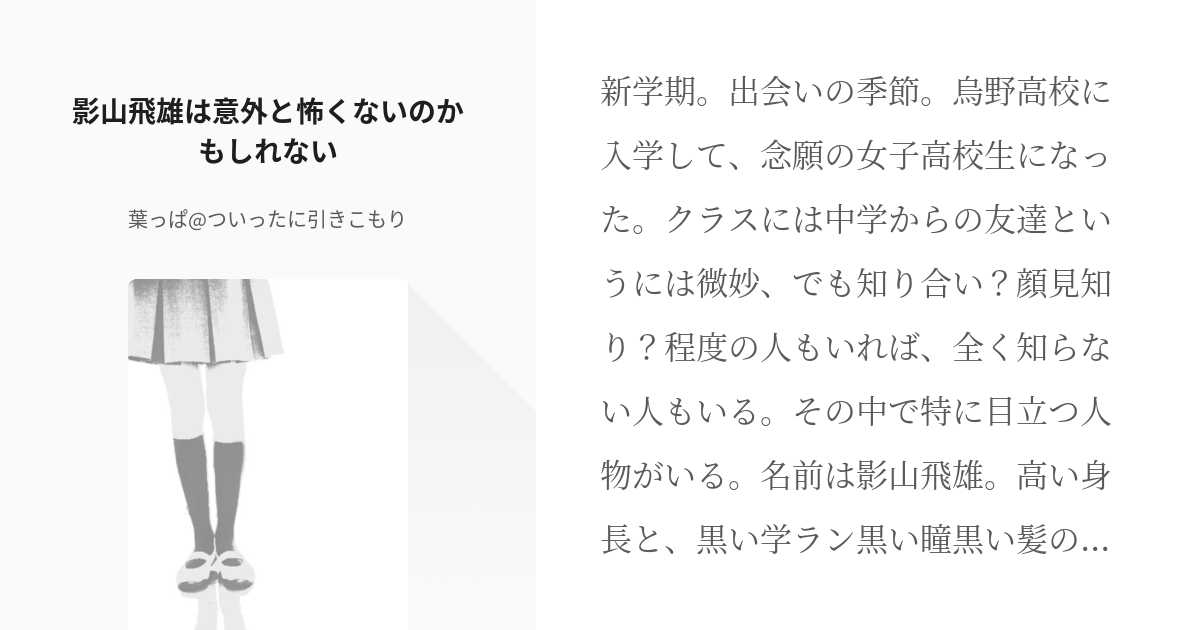 影山飛雄は意外と怖くないのかもしれない

葉っぱ@ついったに引きこもり

新学期。出会いの季節。烏野高校に入学して、念願の女子高校生になった。クラスには中学からの友達というには微妙、でも知り合い？顔見知り？程度の人もいれば、全く知らない人もいる。その中で特に目立つ人物がいる。名前は影山飛雄。高い身長と、黒い学ラン黒い瞳黒い髪の...